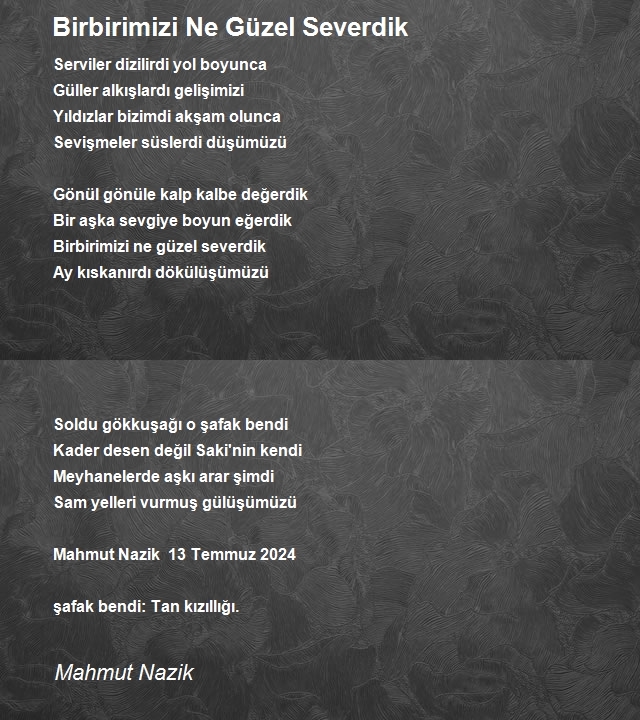 Birbirimizi Ne Güzel Severdik

Serviler dizilirdi yol boyunca
Güller alkışlardı gelişimizi
Yıldızlar bizimdi akşam olunca
Sevişmeler süslerdi düşümüzü

Gönül gönüle kalp kalbe değerdik
Bir aşka sevgiye boyun eğerdik
Birbirimizi ne güzel severdik
Ay kıskanırdı dökülüşümüzü

Soldu gökkuşağı o şafak bendi
Kader desen değil Saki'nin kendi
Meyhanelerde aşkı arar şimdi
Sam yelleri vurmuş gülüşümüzü

Mahmut Nazik 13 Temmuz 2024

şafak bendi: Tan kızıllığı.

Mahmut Nazik